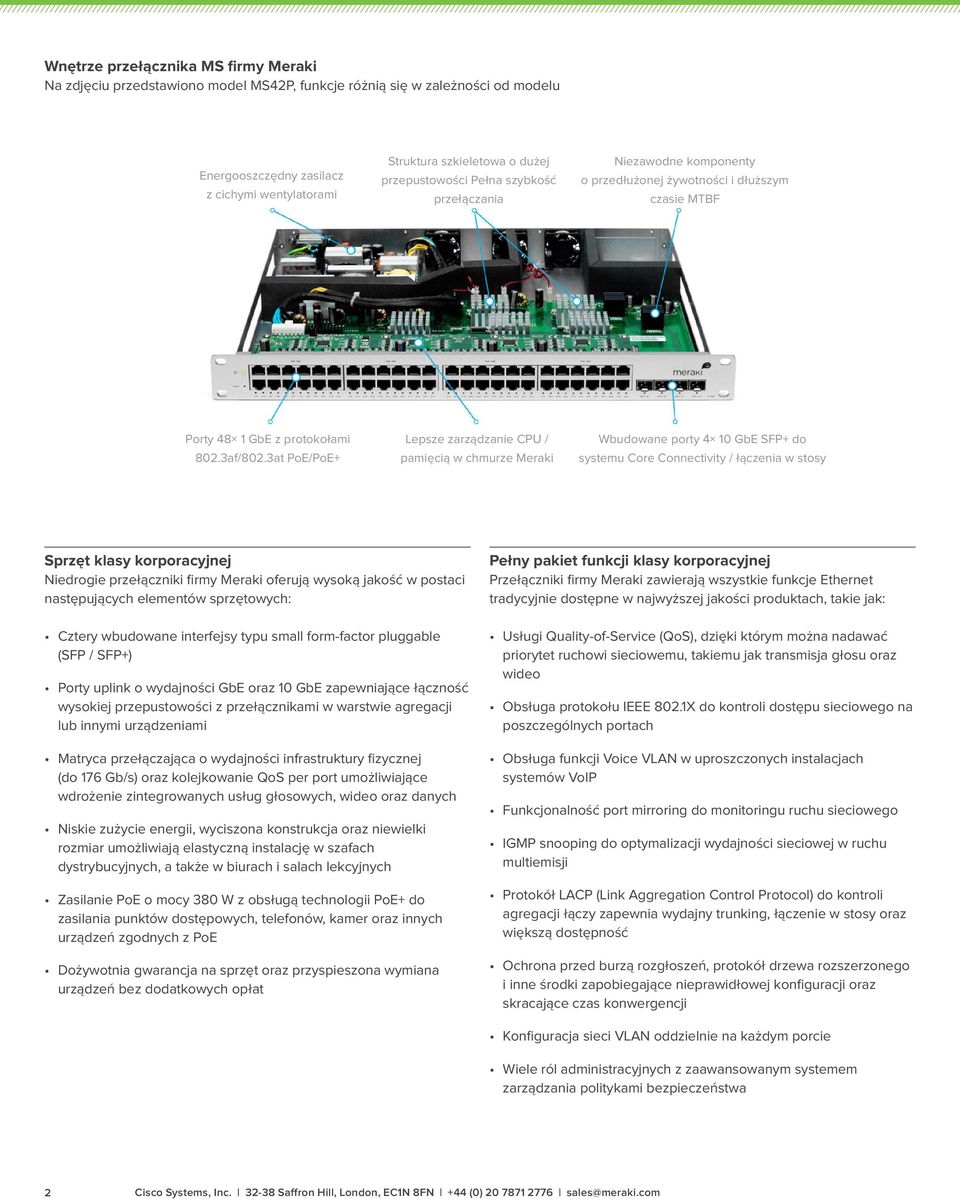 Wnętrze przełącznika MS firmy Meraki
Na zdjęciu przedstawiono model MS42P, funkcje różnią się w zależności od modelu

Energooszczędny zasilacz z cichymi wentylatorami

Struktura szkieletowa o dużej przepustowości Pełna szybkość przełączania

Niezawodne komponenty o przedłużonej żywotności i dłuższym czasie MTBF

meraki

Porty 48× 1 GbE z protokołami 802.3af/802.3at PoE/PoE+

Lepsze zarządzanie CPU / pamięcią w chmurze Meraki

Wbudowane porty 4× 10 GbE SFP+ do systemu Core Connectivity / łączenia w stosy

Sprzęt klasy korporacyjnej
Niedrogie przełączniki firmy Meraki oferują wysoką jakość w postaci następujących elementów sprzętowych:

• Cztery wbudowane interfejsy typu small form-factor pluggable (SFP / SFP+)

• Porty uplink o wydajności GbE oraz 10 GbE zapewniające łączność wysokiej przepustowości z przełącznikami w warstwie agregacji lub innymi urządzeniami

• Matryca przełączająca o wydajności infrastruktury fizycznej (do 176 Gb/s) oraz kolejkowanie QoS per port umożliwiające wdrożenie zintegrowanych usług głosowych, wideo oraz danych

• Niskie zużycie energii, wyciszona konstrukcja oraz niewielki rozmiar umożliwiają elastyczną instalację w szafach dystrybucyjnych, a także w biurach i salach lekcyjnych

• Zasilanie PoE o mocy 380 W z obsługą technologii PoE+ do zasilania punktów dostępowych, telefonów, kamer oraz innych urządzeń zgodnych z PoE

• Dożywotnia gwarancja na sprzęt oraz przyspieszona wymiana urządzeń bez dodatkowych opłat

Pełny pakiet funkcji klasy korporacyjnej
Przełączniki firmy Meraki zawierają wszystkie funkcje Ethernet tradycyjnie dostępne w najwyższej jakości produktach, takie jak:

• Usługi Quality-of-Service (QoS), dzięki którym można nadawać priorytet ruchowi sieciowemu, takiemu jak transmisja głosu oraz wideo

• Obsługa protokołu IEEE 802.1X do kontroli dostępu sieciowego na poszczególnych portach

• Obsługa funkcji Voice VLAN w uproszczonych instalacjach systemów VoIP

• Funkcjonalność port mirroring do monitoringu ruchu sieciowego

• IGMP snooping do optymalizacji wydajności sieciowej w ruchu multiemisji

• Protokół LACP (Link Aggregation Control Protocol) do kontroli agregacji łączy zapewnia wydajny trunking, łączenie w stosy oraz większą dostępność

• Ochrona przed burzą rozgłoszeń, protokół drzewa rozszerzonego i inne środki zapobiegające nieprawidłowej konfiguracji oraz skracające czas konwergencji

• Konfiguracja sieci VLAN oddzielnie na każdym porcie

• Wiele ról administracyjnych z zaawansowanym systemem zarządzania politykami bezpieczeństwa

2 Cisco Systems, Inc. | 32-38 Saffron Hill, London, EC1N 8FN | +44 (0) 20 7871 2776 | sales@meraki.com